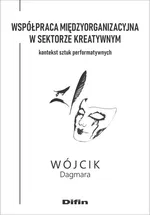 WSPÓŁPRACA MIĘDZYORGANIZACYJNA W SEKTORZE KREATYWNYM

kontekst sztuk performatywnych

WÓJCIK
Dagmara

Difin